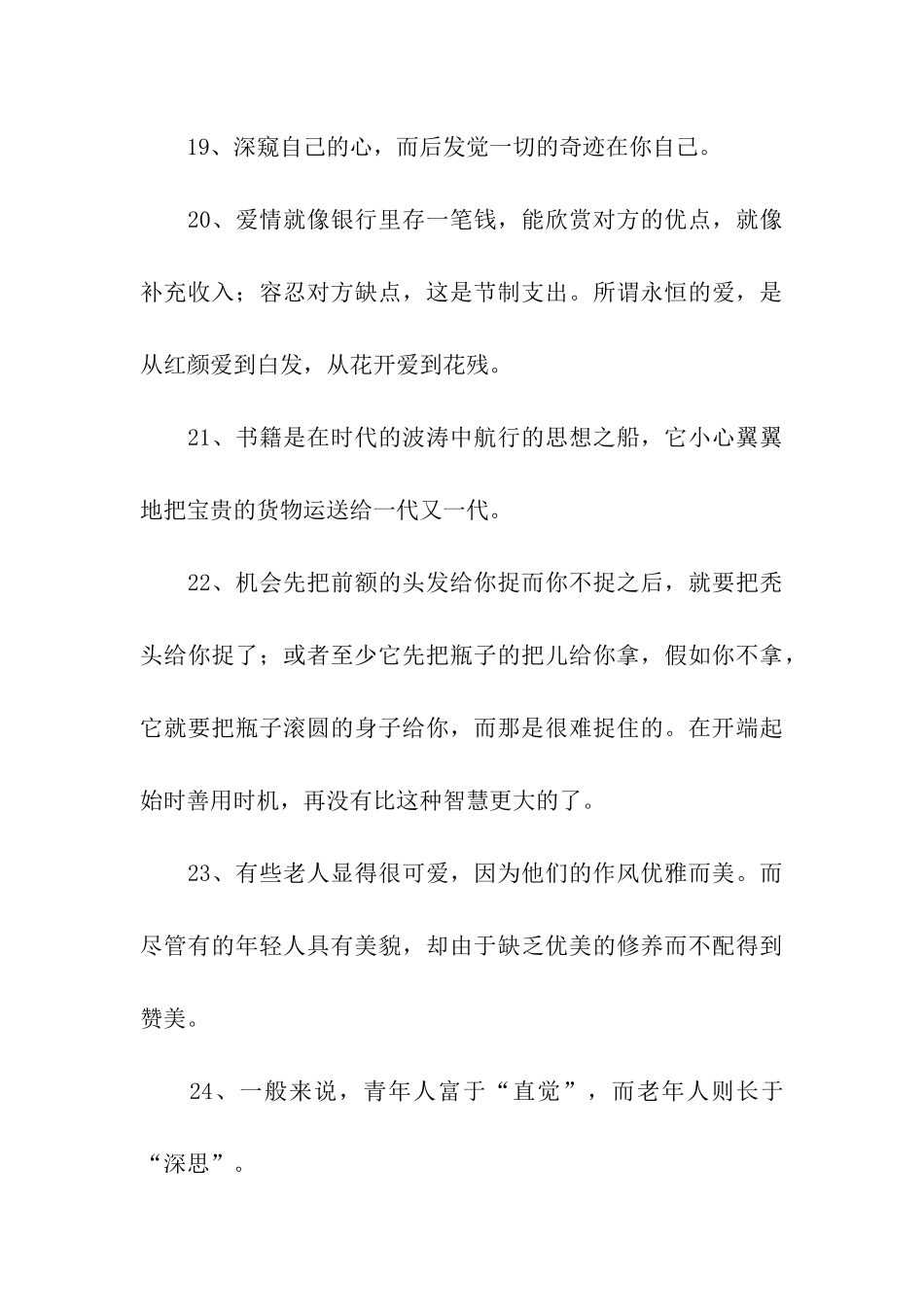 19、深窥自己的心，而后发觉一切的奇迹在你自己。

20、爱情就像银行里存一笔钱，能欣赏对方的优点，就像补充收入；容忍对方缺点，这是节制支出。所谓永恒的爱，是从红颜爱到白发，从花开爱到花残。

21、书籍是在时代的波涛中航行的思想之船，它小心翼翼地把宝贵的货物运送给一代又一代。

22、机会先把前额的头发给你捉而你不捉之后，就要把秃头给你捉了；或者至少它先把瓶子的把儿给你拿，假如你不拿，它就要把瓶子滚圆的身子给你，而那是很难捉住的。在开端起始时善用时机，再没有比这种智慧更大的了。

23、有些老人显得很可爱，因为他们的作风优雅而美。而尽管有的年轻人具有美貌，却由于缺乏优美的修养而不配得到赞美。

24、一般来说，青年人富于“直觉”，而老年人则长于“深思”。